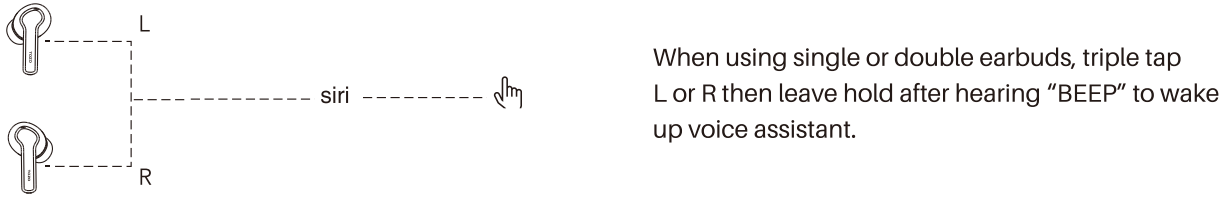 L

siri

R

When using single or double earbuds, triple tap L or R then leave hold after hearing "BEEP" to wake up voice assistant.